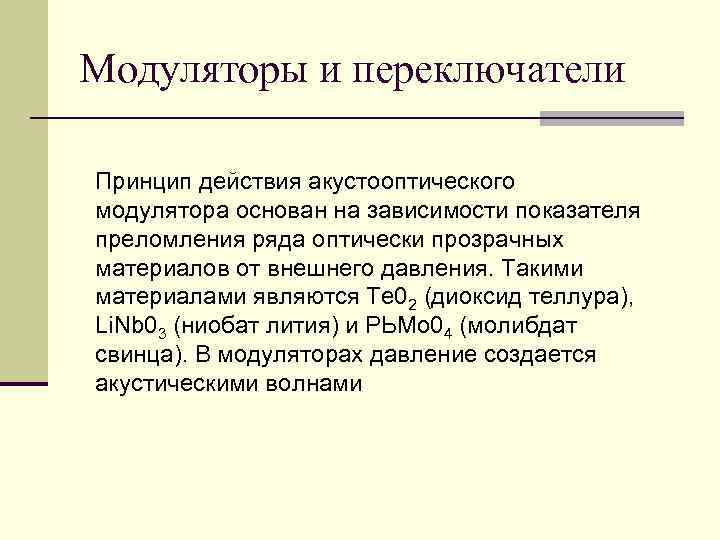 Модуляторы и переключатели

Принцип действия акустооптического модулятора основан на зависимости показателя преломления ряда оптически прозрачных материалов от внешнего давления. Такими материалами являются $Te0_2$ (диоксид теллура), $LiNb0_3$ (ниобат лития) и $PЬMo0_4$ (молибдат свинца). В модуляторах давление создается акустическими волнами